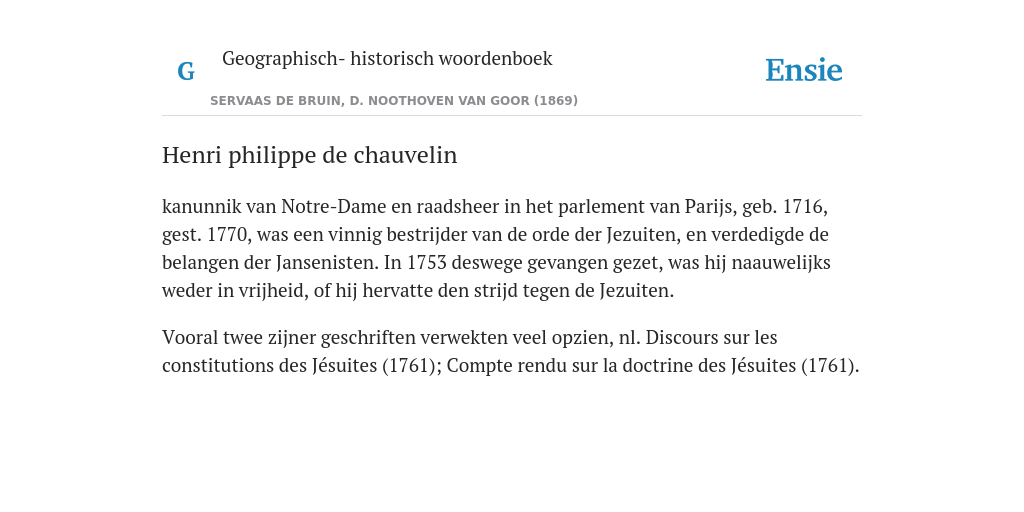 G Geographisch- historisch woordenboek

SERVAAS DE BRUIN, D. NOOTHOVEN VAN GOOR (1869)

Ensie

Henri philippe de chauvelin

kanunnik van Notre-Dame en raadsheer in het parlement van Parijs, geb. 1716, gest. 1770, was een vinnig bestrijder van de orde der Jezuiten, en verdedigde de belangen der Jansenisten. In 1753 deswege gevangen gezet, was hij naauwelijks weder in vrijheid, of hij hervatte den strijd tegen de Jezuiten.

Vooral twee zijner geschriften verwekten veel opzien, nl. Discours sur les constitutions des Jésuites (1761); Compte rendu sur la doctrine des Jésuites (1761).